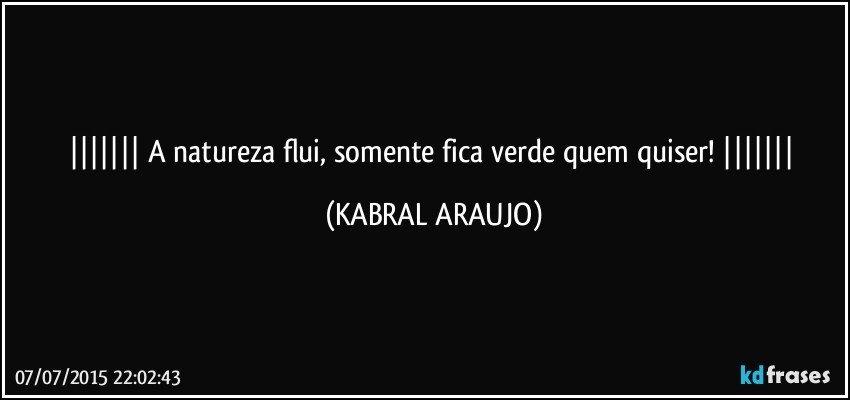 ||||||| A natureza flui, somente fica verde quem quiser! |||||||

(KABRAL ARAUJO)

07/07/2015 22:02:43

kdfrases